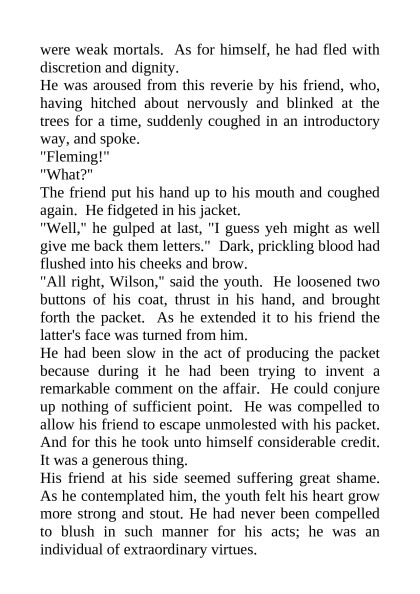 were weak mortals. As for himself, he had fled with discretion and dignity.

He was aroused from this reverie by his friend, who, having hitched about nervously and blinked at the trees for a time, suddenly coughed in an introductory way, and spoke.

"Fleming!"

"What?"

The friend put his hand up to his mouth and coughed again. He fidgeted in his jacket.

"Well," he gulped at last, "I guess yeh might as well give me back them letters." Dark, prickling blood had flushed into his cheeks and brow.

"All right, Wilson," said the youth. He loosened two buttons of his coat, thrust in his hand, and brought forth the packet. As he extended it to his friend the latter's face was turned from him.

He had been slow in the act of producing the packet because during it he had been trying to invent a remarkable comment on the affair. He could conjure up nothing of sufficient point. He was compelled to allow his friend to escape unmolested with his packet. And for this he took unto himself considerable credit. It was a generous thing.

His friend at his side seemed suffering great shame. As he contemplated him, the youth felt his heart grow more strong and stout. He had never been compelled to blush in such manner for his acts; he was an individual of extraordinary virtues.